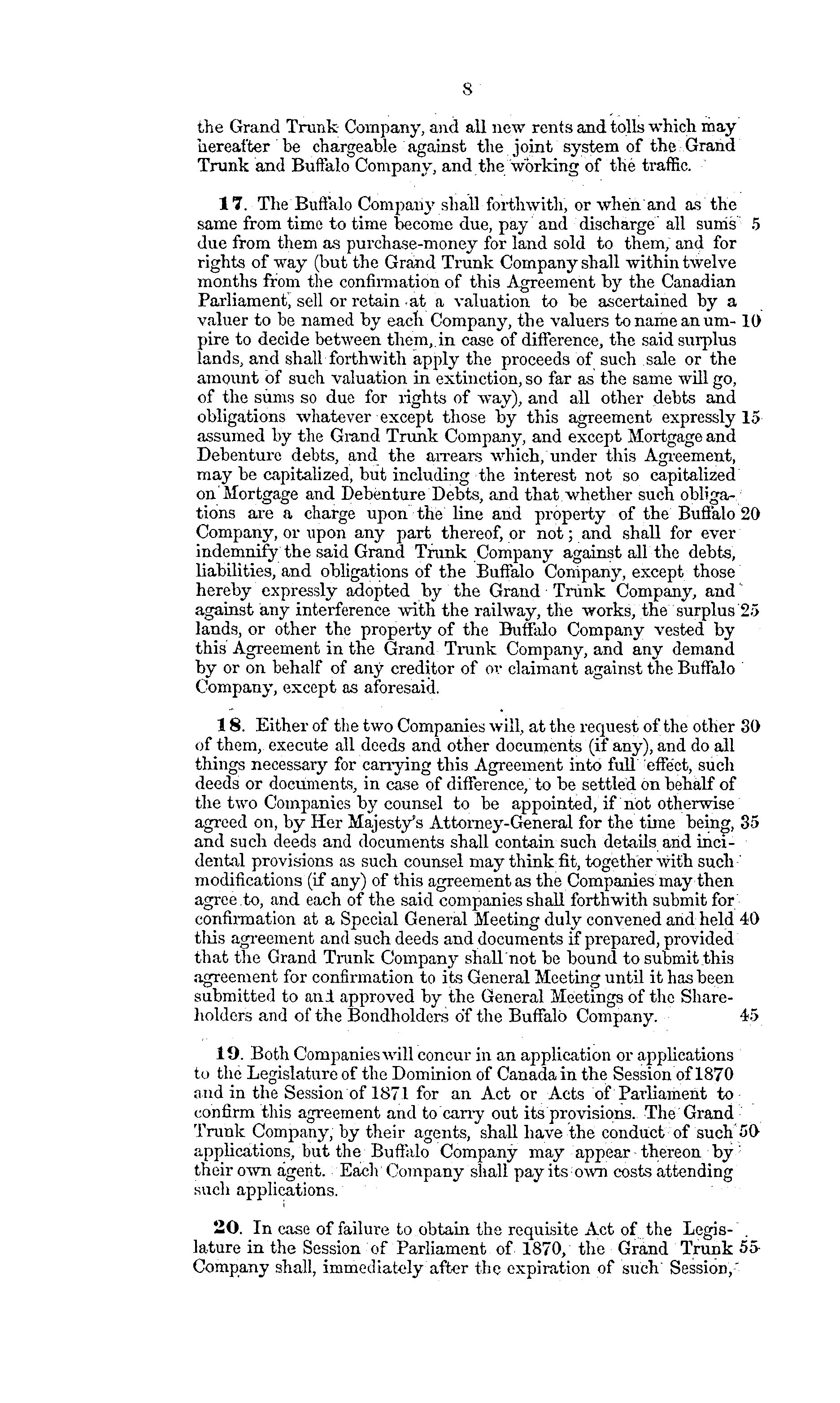 8

the Grand Trunk Company, and all new rents and tolls which may hereafter be chargeable against the joint system of the Grand Trunk and Buffalo Company, and the working of the traffic.

17. The Buffalo Company shall forthwith, or when and as the same from time to time become due, pay and discharge all sums 5 due from them as purchase-money for land sold to them, and for rights of way (but the Grand Trunk Company shall within twelve months from the confirmation of this Agreement by the Canadian Parliament, sell or retain at a valuation to be ascertained by a valuer to be named by each Company, the valuers to name an umpire 10 to decide between them, in case of difference, the said surplus lands, and shall forthwith apply the proceeds of such sale or the amount of such valuation in extinction, so far as the same will go, of the sums so due for rights of way), and all other debts and obligations whatever except those by this agreement expressly 15 assumed by the Grand Trunk Company, and except Mortgage and Debenture debts, and the arrears which, under this Agreement, may be capitalized, but including the interest not so capitalized on Mortgage and Debenture Debts, and that whether such obligations are a charge upon the line and property of the Buffalo 20 Company, or upon any part thereof, or not; and shall for ever indemnify the said Grand Trunk Company against all the debts, liabilities, and obligations of the Buffalo Company, except those hereby expressly adopted by the Grand Trunk Company, and against any interference with the railway, the works, the surplus 25 lands, or other the property of the Buffalo Company vested by this Agreement in the Grand Trunk Company, and any demand by or on behalf of any creditor of or claimant against the Buffalo Company, except as aforesaid.

18. Either of the two Companies will, at the request of the other 30 of them, execute all deeds and other documents (if any), and do all things necessary for carrying this Agreement into full effect, such deeds or documents, in case of difference, to be settled on behalf of the two Companies by counsel to be appointed, if not otherwise agreed on, by Her Majesty's Attorney-General for the time being, 35 and such deeds and documents shall contain such details and incidental provisions as such counsel may think fit, together with such modifications (if any) of this agreement as the Companies may then agree to, and each of the said companies shall forthwith submit for confirmation at a Special General Meeting duly convened and held 40 this agreement and such deeds and documents if prepared, provided that the Grand Trunk Company shall not be bound to submit this agreement for confirmation to its General Meeting until it has been submitted to and approved by the General Meetings of the Shareholders and of the Bondholders of the Buffalo Company. 45

19. Both Companies will concur in an application or applications to the Legislature of the Dominion of Canada in the Session of 1870 and in the Session of 1871 for an Act or Acts of Parliament to confirm this agreement and to carry out its provisions. The Grand Trunk Company, by their agents, shall have the conduct of such 50 applications, but the Buffalo Company may appear thereon by their own agent. Each Company shall pay its own costs attending such applications.

20. In case of failure to obtain the requisite Act of the Legislature in the Session of Parliament of 1870, the Grand Trunk 55 Company shall, immediately after the expiration of such Session,